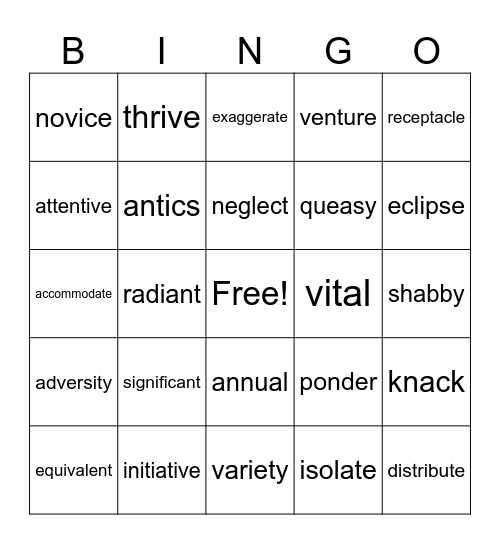 | B | I | N | G | O |
|---|---|---|---|---|
| novice | thrive | exaggerate | venture | receptacle |
| attentive | antics | neglect | queasy | eclipse |
| accommodate | radiant | Free! | vital | shabby |
| adversity | significant | annual | ponder | knack |
| equivalent | initiative | variety | isolate | distribute |